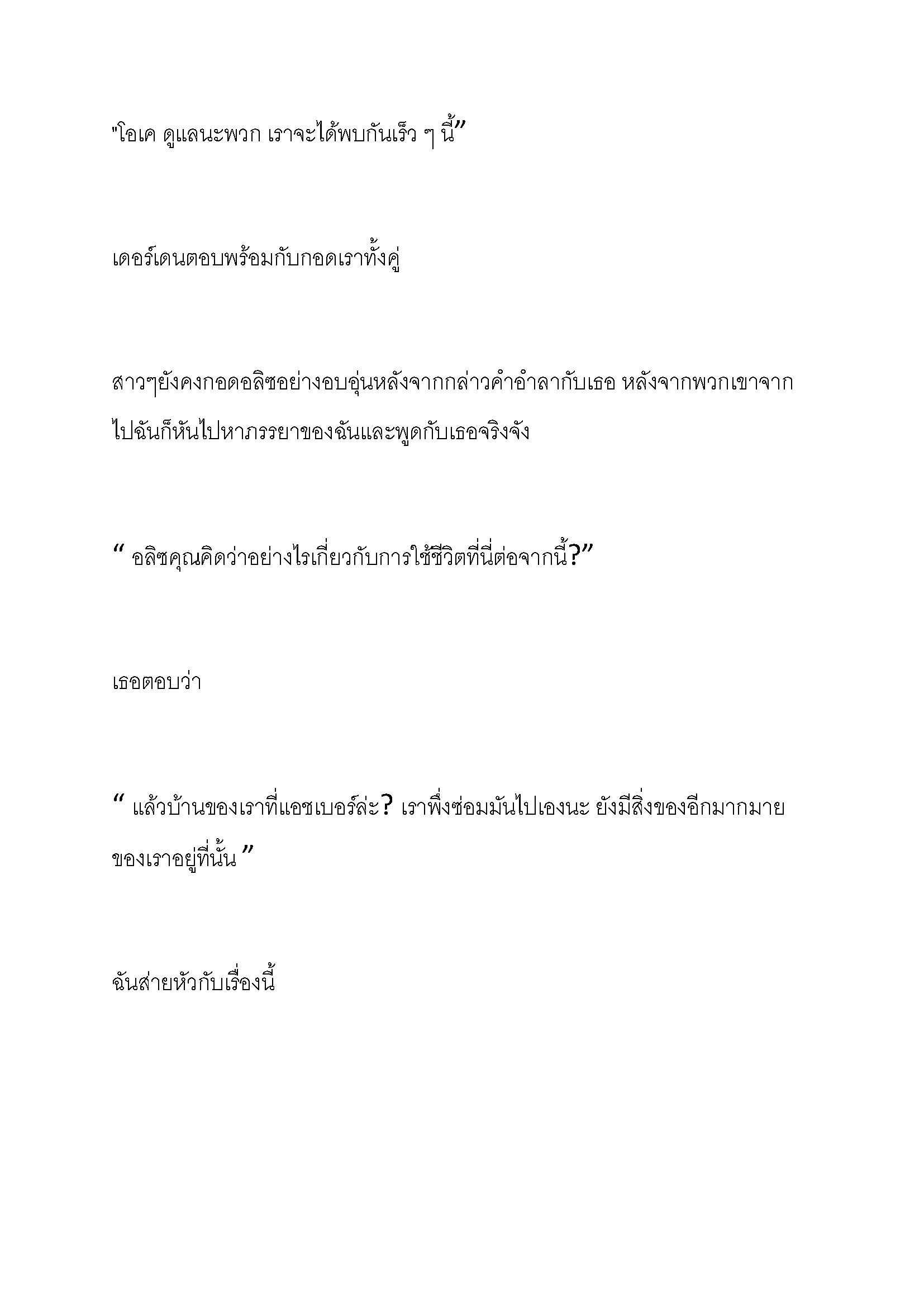 "โอเค ดูแลนะพวก เราจะได้พบกันเร็ว ๆ นี้”

เดอร์เดนตอบพร้อมกับกอดเราทั้งคู่

สาวๆยังคงกอดอลิซอย่างอบอุ่นหลังจากกล่าวคำอำลากับเธอ หลังจากพวกเขาจากไปฉันก็หันไปหาภรรยาของฉันและพูดกับเธอจริงจัง

“ อลิซคุณคิดว่าอย่างไรเกี่ยวกับการใช้ชีวิตที่นี่ต่อจากนี้?”

เธอตอบว่า

“ แล้วบ้านของเราที่แอชเบอร์ล่ะ? เราพึ่งซ่อมมันไปเองนะ ยังมีสิ่งของอีกมากมายของเราอยู่ที่นั้น ”

ฉันส่ายหัวกับเรื่องนี้